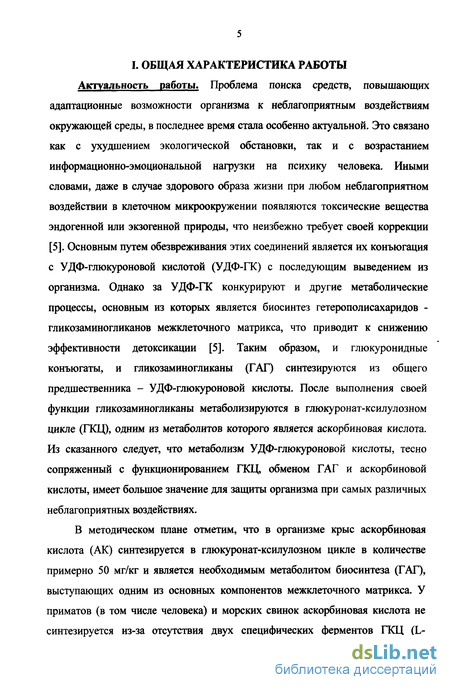 5

I. ОБЩАЯ ХАРАКТЕРИСТИКА РАБОТЫ

Актуальность работы. Проблема поиска средств, повышающих адаптационные возможности организма к неблагоприятным воздействиям окружающей среды, в последнее время стала особенно актуальной. Это связано как с ухудшением экологической обстановки, так и с возрастанием информационно-эмоциональной нагрузки на психику человека. Иными словами, даже в случае здорового образа жизни при любом неблагоприятном воздействии в клеточном микроокружении появляются токсические вещества эндогенной или экзогенной природы, что неизбежно требует своей коррекции [5]. Основным путем обезвреживания этих соединений является их конъюгация с УДФ-глюкуроновой кислотой (УДФ-ГК) с последующим выведением из организма. Однако за УДФ-ГК конкурируют и другие метаболические процессы, основным из которых является биосинтез гетерополисахаридов - гликозаминогликанов межклеточного матрикса, что приводит к снижению эффективности детоксикации [5]. Таким образом, и глюкуронидные конъюгаты, и гликозаминогликаны (ГАГ) синтезируются из общего предшественника – УДФ-глюкуроновой кислоты. После выполнения своей функции гликозаминогликаны метаболизируются в глюкуронат-ксилулозном цикле (ГКЦ), одним из метаболитов которого является аскорбиновая кислота. Из сказанного следует, что метаболизм УДФ-глюкуроновой кислоты, тесно сопряженный с функционированием ГКЦ, обменом ГАГ и аскорбиновой кислоты, имеет большое значение для защиты организма при самых различных неблагоприятных воздействиях.

В методическом плане отметим, что в организме крыс аскорбиновая кислота (АК) синтезируется в глюкуронат-ксилулозном цикле в количестве примерно 50 мг/кг и является необходимым метаболитом биосинтеза (ГАГ), выступающих одним из основных компонентов межклеточного матрикса. У приматов (в том числе человека) и морских свинок аскорбиновая кислота не синтезируется из-за отсутствия двух специфических ферментов ГКЦ (L-

dsLib.net
библиотека диссертаций